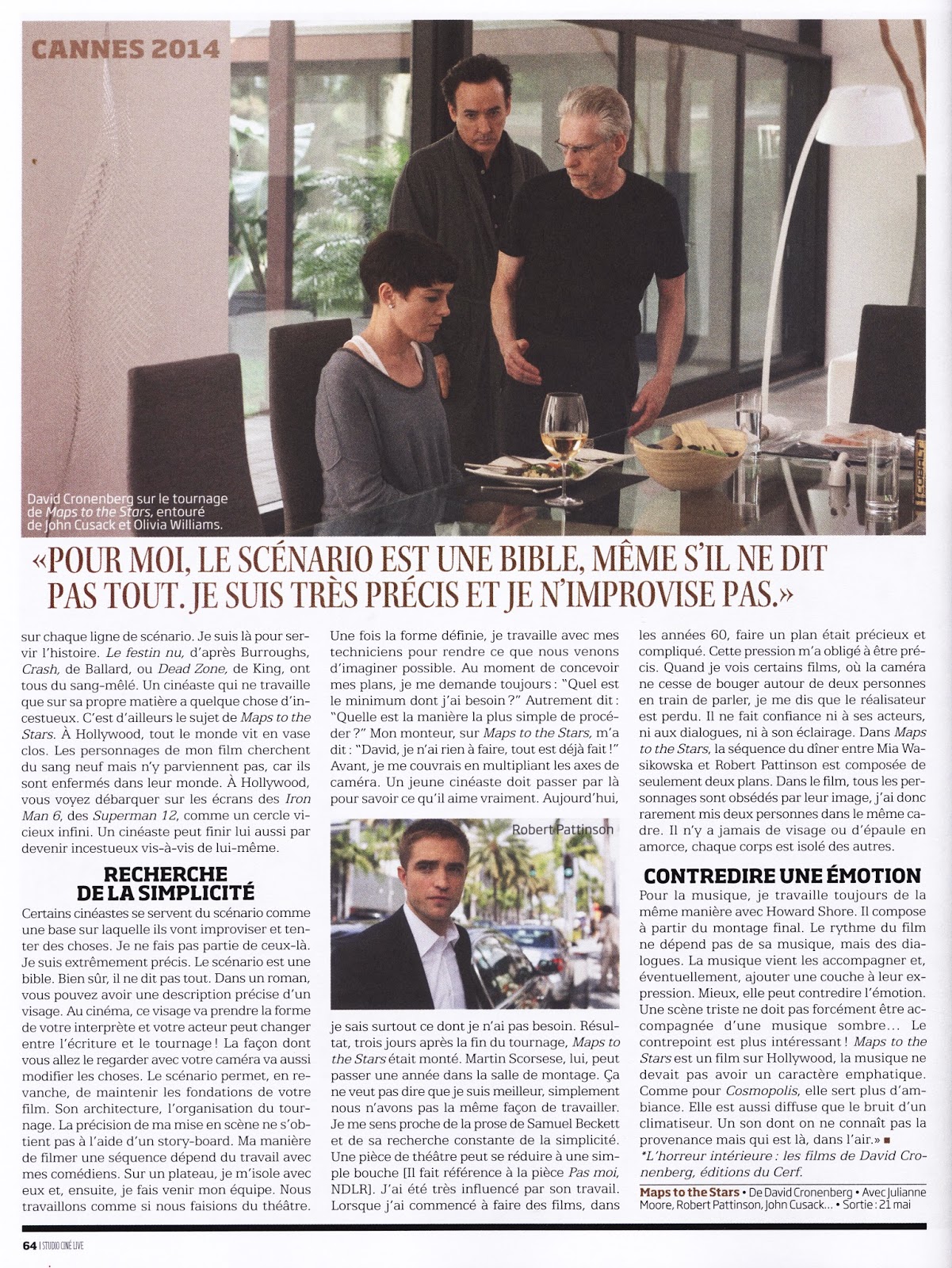 CANNES 2014

David Cronenberg sur le tournage de Maps to the Stars, entouré de John Cusack et Olivia Williams.

«POUR MOI, LE SCÉNARIO EST UNE BIBLE, MÊME S'IL NE DIT PAS TOUT. JE SUIS TRÈS PRÉCIS ET JE N'IMPROVISE PAS.»

sur chaque ligne de scénario. Je suis là pour servir l'histoire. Le festin nu, d'après Burroughs, Crash, de Ballard, ou Dead Zone, de King, ont tous du sang-mêlé. Un cinéaste qui ne travaille que sur sa propre matière a quelque chose d'incestueux. C'est d'ailleurs le sujet de Maps to the Stars. À Hollywood, tout le monde vit en vase clos. Les personnages de mon film cherchent du sang neuf mais n'y parviennent pas, car ils sont enfermés dans leur monde. À Hollywood, vous voyez débarquer sur les écrans des Iron Man 6, des Superman 12, comme un cercle vicieux infini. Un cinéaste peut finir lui aussi par devenir incestueux vis-à-vis de lui-même.

RECHERCHE DE LA SIMPLICITÉ

Certains cinéastes se servent du scénario comme une base sur laquelle ils vont improviser et tenter des choses. Je ne fais pas partie de ceux-là. Je suis extrêmement précis. Le scénario est une bible. Bien sûr, il ne dit pas tout. Dans un roman, vous pouvez avoir une description précise d'un visage. Au cinéma, ce visage va prendre la forme de votre interprète et votre acteur peut changer entre l'écriture et le tournage ! La façon dont vous allez le regarder avec votre caméra va aussi modifier les choses. Le scénario permet, en revanche, de maintenir les fondations de votre film. Son architecture, l'organisation du tournage. La précision de ma mise en scène ne s'obtient pas à l'aide d'un story-board. Ma manière de filmer une séquence dépend du travail avec mes comédiens. Sur un plateau, je m'isole avec eux et, ensuite, je fais venir mon équipe. Nous travaillons comme si nous faisions du théâtre.

Une fois la forme définie, je travaille avec mes techniciens pour rendre ce que nous venons d'imaginer possible. Au moment de concevoir mes plans, je me demande toujours : "Quel est le minimum dont j'ai besoin ?" Autrement dit : "Quelle est la manière la plus simple de procéder ?" Mon monteur, sur Maps to the Stars, m'a dit : "David, je n'ai rien à faire, tout est déjà fait !" Avant, je me couvrais en multipliant les axes de caméra. Un jeune cinéaste doit passer par là pour savoir ce qu'il aime vraiment. Aujourd'hui,

Robert Pattinson

je sais surtout ce dont je n'ai pas besoin. Résultat, trois jours après la fin du tournage, Maps to the Stars était monté. Martin Scorsese, lui, peut passer une année dans la salle de montage. Ça ne veut pas dire que je suis meilleur, simplement nous n'avons pas la même façon de travailler. Je me sens proche de la prose de Samuel Beckett et de sa recherche constante de la simplicité. Une pièce de théâtre peut se réduire à une simple bouche [Il fait référence à la pièce Pas moi, NDLR]. J'ai été très influencé par son travail. Lorsque j'ai commencé à faire des films, dans

les années 60, faire un plan était précieux et compliqué. Cette pression m'a obligé à être précis. Quand je vois certains films, où la caméra ne cesse de bouger autour de deux personnes en train de parler, je me dis que le réalisateur est perdu. Il ne fait confiance ni à ses acteurs, ni aux dialogues, ni à son éclairage. Dans Maps to the Stars, la séquence du dîner entre Mia Wasikowska et Robert Pattinson est composée de seulement deux plans. Dans le film, tous les personnages sont obsédés par leur image, j'ai donc rarement mis deux personnes dans le même cadre. Il n'y a jamais de visage ou d'épaule en amorce, chaque corps est isolé des autres.

CONTREDIRE UNE ÉMOTION

Pour la musique, je travaille toujours de la même manière avec Howard Shore. Il compose à partir du montage final. Le rythme du film ne dépend pas de sa musique, mais des dialogues. La musique vient les accompagner et, éventuellement, ajouter une couche à leur expression. Mieux, elle peut contredire l'émotion. Une scène triste ne doit pas forcément être accompagnée d'une musique sombre… Le contrepoint est plus intéressant ! Maps to the Stars est un film sur Hollywood, la musique ne devait pas avoir un caractère emphatique. Comme pour Cosmopolis, elle sert plus d'ambiance. Elle est aussi diffuse que le bruit d'un climatiseur. Un son dont on ne connaît pas la provenance mais qui est là, dans l'air.» ■

*L'horreur intérieure : les films de David Cronenberg, éditions du Cerf.

Maps to the Stars • De David Cronenberg • Avec Julianne Moore, Robert Pattinson, John Cusack… • Sortie : 21 mai

64 | STUDIO CINÉ LIVE